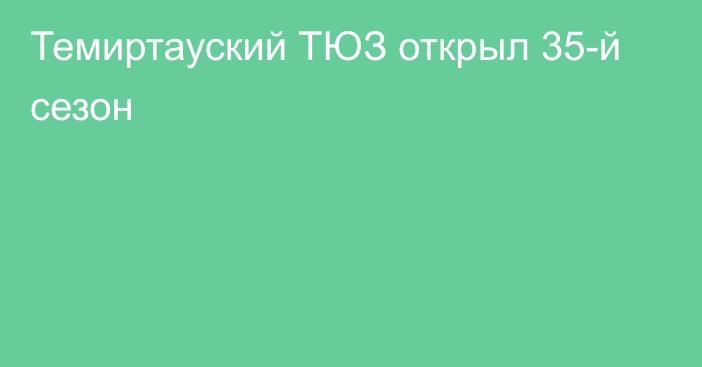 Темиртауский ТЮЗ открыл 35-й сезон